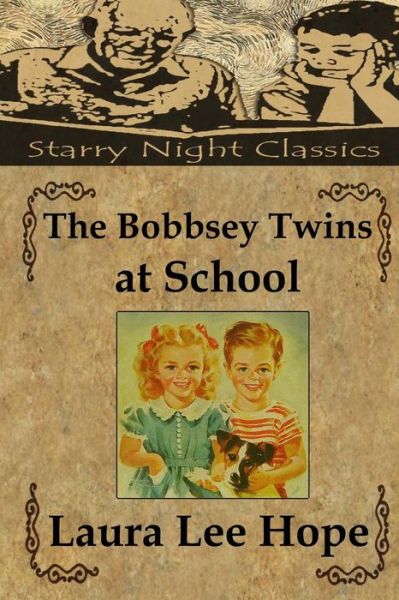 Starry Night Classics

The Bobbsey Twins at School

Laura Lee Hope